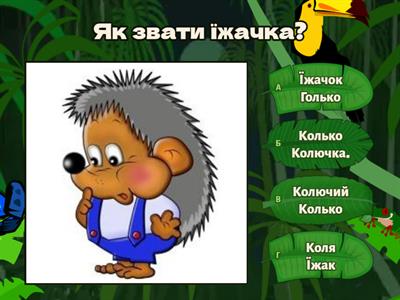 Як звати їжачка?

А Їжачок Голько

Б Колько Колючка.

В Колючий Колько

Г Коля Їжак